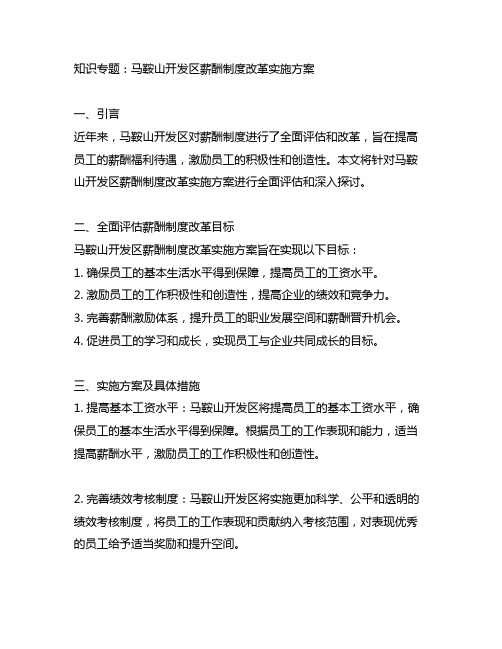 知识专题：马鞍山开发区薪酬制度改革实施方案

一、引言
近年来，马鞍山开发区对薪酬制度进行了全面评估和改革，旨在提高员工的薪酬福利待遇，激励员工的积极性和创造性。本文将针对马鞍山开发区薪酬制度改革实施方案进行全面评估和深入探讨。

二、全面评估薪酬制度改革目标
马鞍山开发区薪酬制度改革实施方案旨在实现以下目标：
1. 确保员工的基本生活水平得到保障，提高员工的工资水平。
2. 激励员工的工作积极性和创造性，提高企业的绩效和竞争力。
3. 完善薪酬激励体系，提升员工的职业发展空间和薪酬晋升机会。
4. 促进员工的学习和成长，实现员工与企业共同成长的目标。

三、实施方案及具体措施
1. 提高基本工资水平：马鞍山开发区将提高员工的基本工资水平，确保员工的基本生活水平得到保障。根据员工的工作表现和能力，适当提高薪酬水平，激励员工的工作积极性和创造性。

2. 完善绩效考核制度：马鞍山开发区将实施更加科学、公平和透明的绩效考核制度，将员工的工作表现和贡献纳入考核范围，对表现优秀的员工给予适当奖励和提升空间。